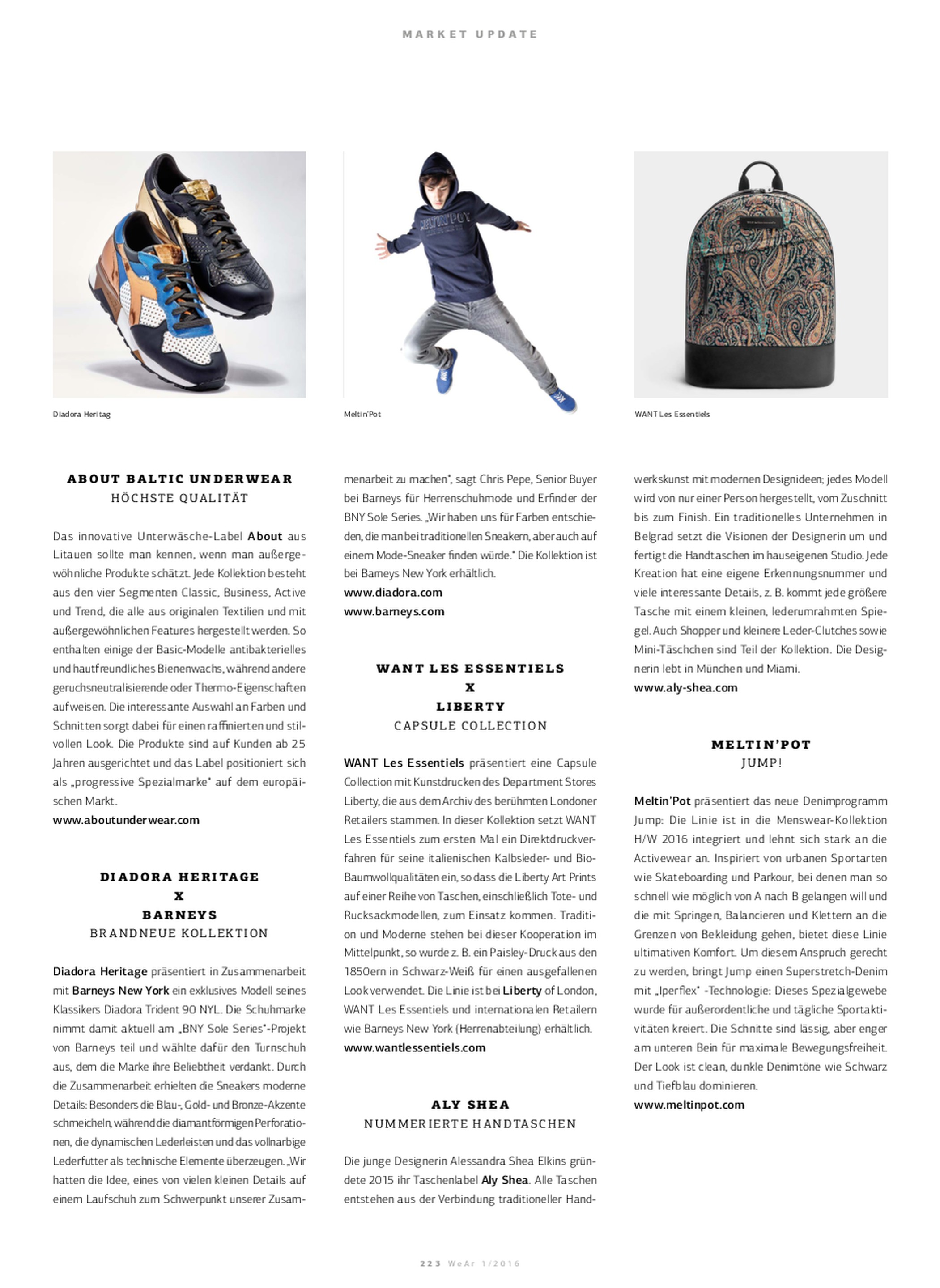 MARKET UPDATE

Diadora Heritag

Meltin'Pot

WANT Les Essentiels

ABOUT BALTIC UNDERWEAR
HÖCHSTE QUALITÄT

Das innovative Unterwäsche-Label About aus Litauen sollte man kennen, wenn man außergewöhnliche Produkte schätzt. Jede Kollektion besteht aus den vier Segmenten Classic, Business, Active und Trend, die alle aus originalen Textilien und mit außergewöhnlichen Features hergestellt werden. So enthalten einige der Basic-Modelle antibakterielles und hautfreundliches Bienenwachs, während andere geruchsneutralisierende oder Thermo-Eigenschaften aufweisen. Die interessante Auswahl an Farben und Schnitten sorgt dabei für einen raffinierten und stilvollen Look. Die Produkte sind auf Kunden ab 25 Jahren ausgerichtet und das Label positioniert sich als „progressive Spezialmarke" auf dem europäischen Markt.
www.aboutunderwear.com

DIADORA HERITAGE
X
BARNEYS
BRANDNEUE KOLLEKTION

Diadora Heritage präsentiert in Zusammenarbeit mit Barneys New York ein exklusives Modell seines Klassikers Diadora Trident 90 NYL. Die Schuhmarke nimmt damit aktuell am „BNY Sole Series"-Projekt von Barneys teil und wählte dafür den Turnschuh aus, dem die Marke ihre Beliebtheit verdankt. Durch die Zusammenarbeit erhielten die Sneakers moderne Details: Besonders die Blau-, Gold- und Bronze-Akzente schmeicheln, während die diamantförmigen Perforationen, die dynamischen Lederleisten und das vollnarbige Lederfutter als technische Elemente überzeugen. „Wir hatten die Idee, eines von vielen kleinen Details auf einem Laufschuh zum Schwerpunkt unserer Zusammenarbeit zu machen", sagt Chris Pepe, Senior Buyer bei Barneys für Herrenschuhmode und Erfinder der BNY Sole Series. „Wir haben uns für Farben entschieden, die man bei traditionellen Sneakern, aber auch auf einem Mode-Sneaker finden würde." Die Kollektion ist bei Barneys New York erhältlich.
www.diadora.com
www.barneys.com

WANT LES ESSENTIELS
X
LIBERTY
CAPSULE COLLECTION

WANT Les Essentiels präsentiert eine Capsule Collection mit Kunstdrucken des Department Stores Liberty, die aus dem Archiv des berühmten Londoner Retailers stammen. In dieser Kollektion setzt WANT Les Essentiels zum ersten Mal ein Direktdruckverfahren für seine italienischen Kalbsleder- und Bio-Baumwollqualitäten ein, so dass die Liberty Art Prints auf einer Reihe von Taschen, einschließlich Tote- und Rucksackmodellen, zum Einsatz kommen. Tradition und Moderne stehen bei dieser Kooperation im Mittelpunkt, so wurde z. B. ein Paisley-Druck aus den 1850ern in Schwarz-Weiß für einen ausgefallenen Look verwendet. Die Linie ist bei Liberty of London, WANT Les Essentiels und internationalen Retailern wie Barneys New York (Herrenabteilung) erhältlich.
www.wantlessentiels.com

ALY SHEA
NUMMERIERTE HANDTASCHEN

Die junge Designerin Alessandra Shea Elkins gründete 2015 ihr Taschenlabel Aly Shea. Alle Taschen entstehen aus der Verbindung traditioneller Handwerkskunst mit modernen Designideen; jedes Modell wird von nur einer Person hergestellt, vom Zuschnitt bis zum Finish. Ein traditionelles Unternehmen in Belgrad setzt die Visionen der Designerin um und fertigt die Handtaschen im hauseigenen Studio. Jede Kreation hat eine eigene Erkennungsnummer und viele interessante Details, z. B. kommt jede größere Tasche mit einem kleinen, lederumrahmten Spiegel. Auch Shopper und kleinere Leder-Clutches sowie Mini-Täschchen sind Teil der Kollektion. Die Designerin lebt in München und Miami.
www.aly-shea.com

MELTIN'POT
JUMP!

Meltin'Pot präsentiert das neue Denimprogramm Jump: Die Linie ist in die Menswear-Kollektion H/W 2016 integriert und lehnt sich stark an die Activewear an. Inspiriert von urbanen Sportarten wie Skateboarding und Parkour, bei denen man so schnell wie möglich von A nach B gelangen will und die mit Springen, Balancieren und Klettern an die Grenzen von Bekleidung gehen, bietet diese Linie ultimativen Komfort. Um diesem Anspruch gerecht zu werden, bringt Jump einen Superstretch-Denim mit „Iperflex" -Technologie: Dieses Spezialgewebe wurde für außerordentliche und tägliche Sportaktivitäten kreiert. Die Schnitte sind lässig, aber enger am unteren Bein für maximale Bewegungsfreiheit. Der Look ist clean, dunkle Denimtöne wie Schwarz und Tiefblau dominieren.
www.meltinpot.com

223 WeAr 1/2016